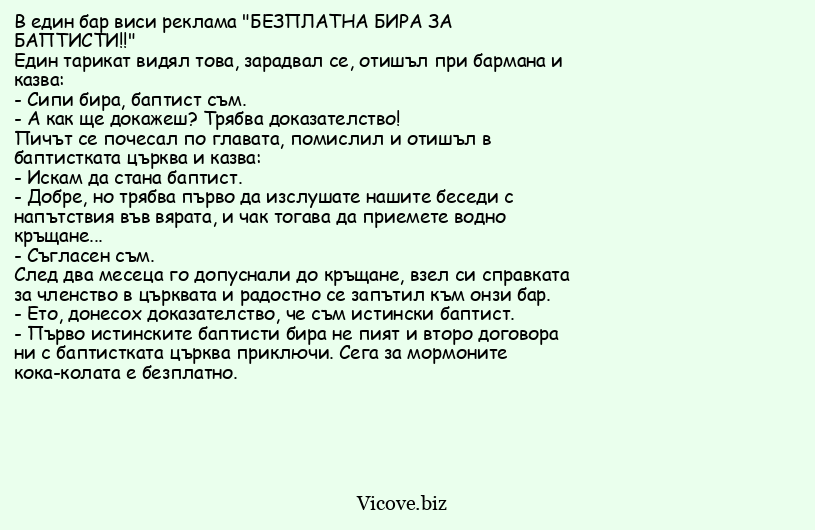 В един бар виси реклама "БЕЗПЛАТНА БИРА ЗА БАПТИСТИ!!"
Един тарикат видял това, зарадвал се, отишъл при бармана и казва:
- Сипи бира, баптист съм.
- А как ще докажеш? Трябва доказателство!
Пичът се почесал по главата, помислил и отишъл в баптистката църква и казва:
- Искам да стана баптист.
- Добре, но трябва първо да изслушате нашите беседи с напътствия във вярата, и чак тогава да приемете водно кръщане...
- Съгласен съм.
След два месеца го допуснали до кръщане, взел си справката за членство в църквата и радостно се запътил към онзи бар.
- Ето, донесох доказателство, че съм истински баптист.
- Първо истинските баптисти бира не пият и второ договора ни с баптистката църква приключи. Сега за мормоните кока-колата е безплатно.

Vicove.biz